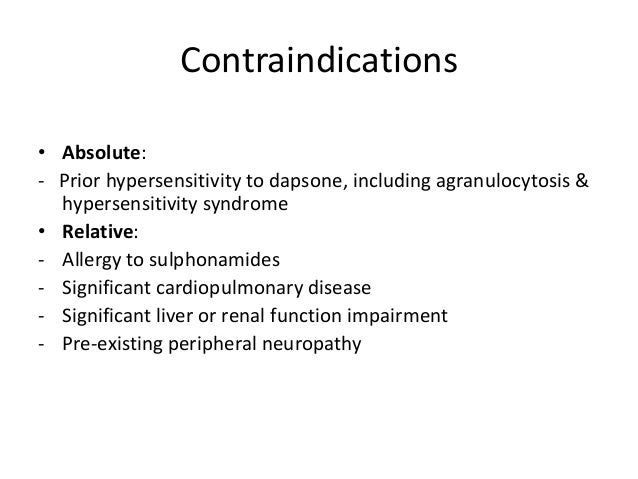 Contraindications

• Absolute:
- Prior hypersensitivity to dapsone, including agranulocytosis & hypersensitivity syndrome
• Relative:
- Allergy to sulphonamides
- Significant cardiopulmonary disease
- Significant liver or renal function impairment
- Pre-existing peripheral neuropathy